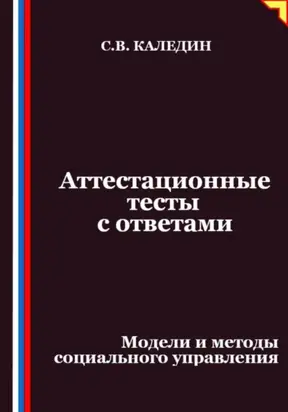 С.В. КАЛЕДИН

Аттестационные тесты с ответами

Модели и методы социального управления